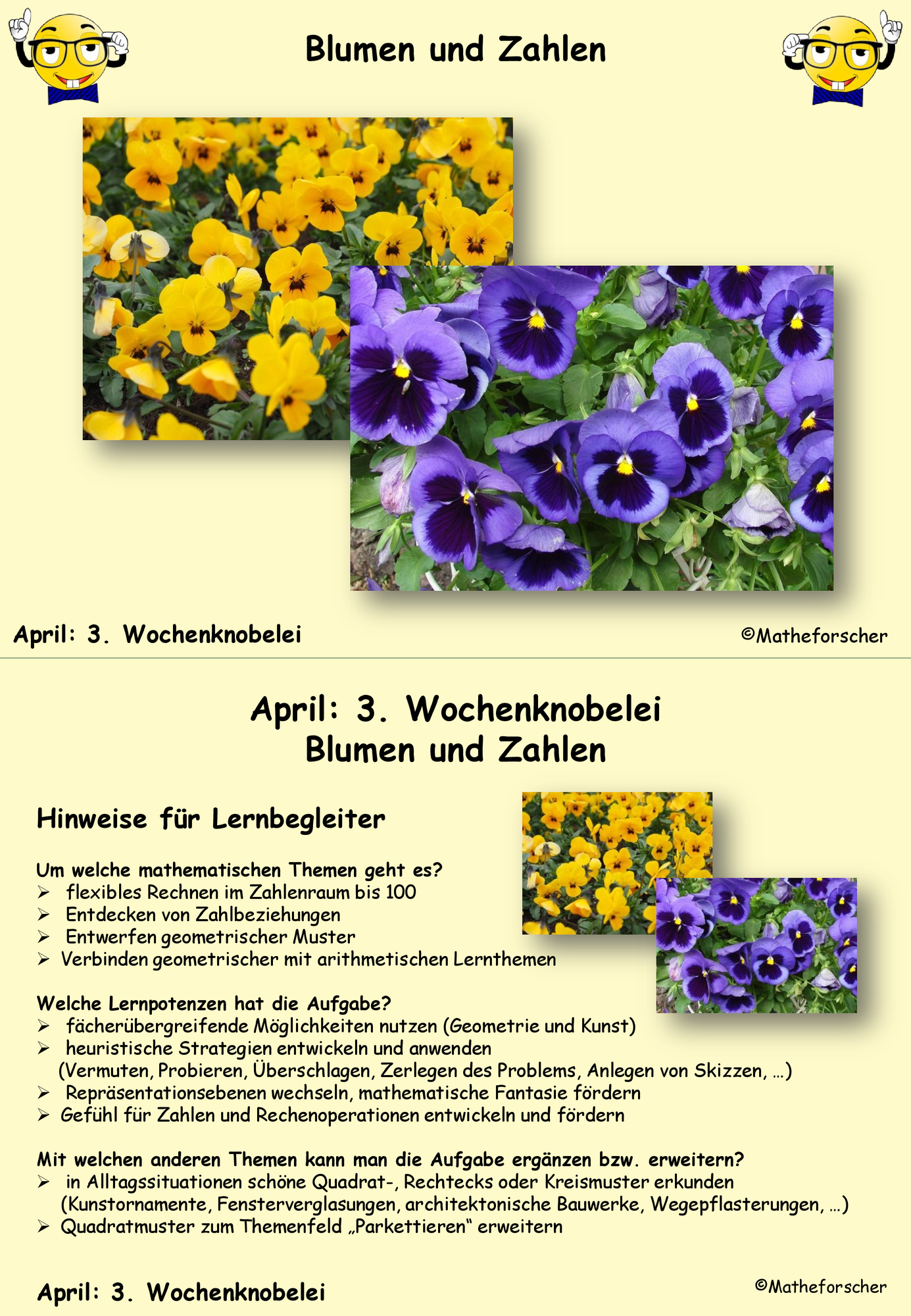 Blumen und Zahlen

April: 3. Wochenknobelei

©Matheforscher

April: 3. Wochenknobelei
Blumen und Zahlen

Hinweise für Lernbegleiter

Um welche mathematischen Themen geht es?
➢ flexibles Rechnen im Zahlenraum bis 100
➢ Entdecken von Zahlbeziehungen
➢ Entwerfen geometrischer Muster
➢ Verbinden geometrischer mit arithmetischen Lernthemen

Welche Lernpotenzen hat die Aufgabe?
➢ fächerübergreifende Möglichkeiten nutzen (Geometrie und Kunst)
➢ heuristische Strategien entwickeln und anwenden (Vermuten, Probieren, Überschlagen, Zerlegen des Problems, Anlegen von Skizzen, …)
➢ Repräsentationsebenen wechseln, mathematische Fantasie fördern
➢ Gefühl für Zahlen und Rechenoperationen entwickeln und fördern

Mit welchen anderen Themen kann man die Aufgabe ergänzen bzw. erweitern?
➢ in Alltagssituationen schöne Quadrat-, Rechtecks oder Kreismuster erkunden (Kunstornamente, Fensterverglasungen, architektonische Bauwerke, Wegepflasterungen, …)
➢ Quadratmuster zum Themenfeld „Parkettieren“ erweitern

April: 3. Wochenknobelei

©Matheforscher